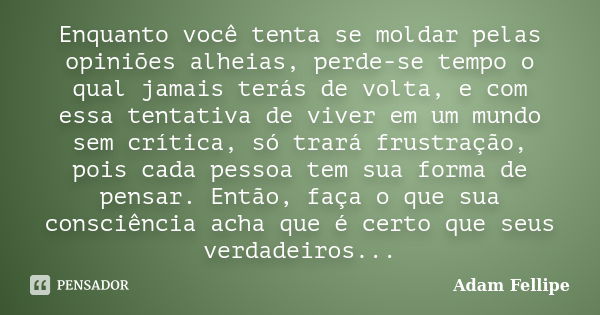 Enquanto você tenta se moldar pelas opiniões alheias, perde-se tempo o qual jamais terás de volta, e com essa tentativa de viver em um mundo sem crítica, só trará frustração, pois cada pessoa tem sua forma de pensar. Então, faça o que sua consciência acha que é certo que seus verdadeiros...

PENSADOR

Adam Fellipe